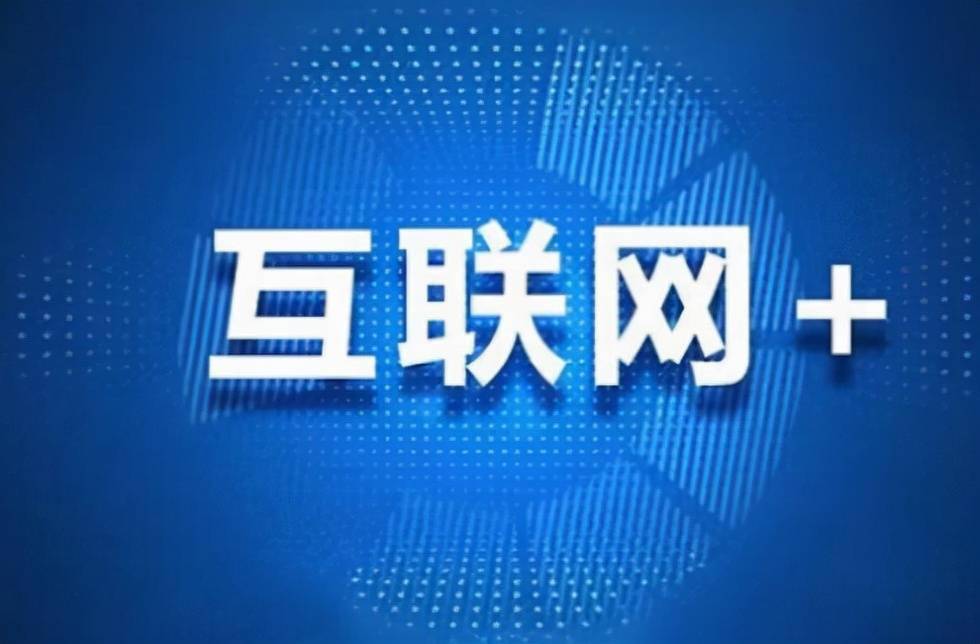 互联网+